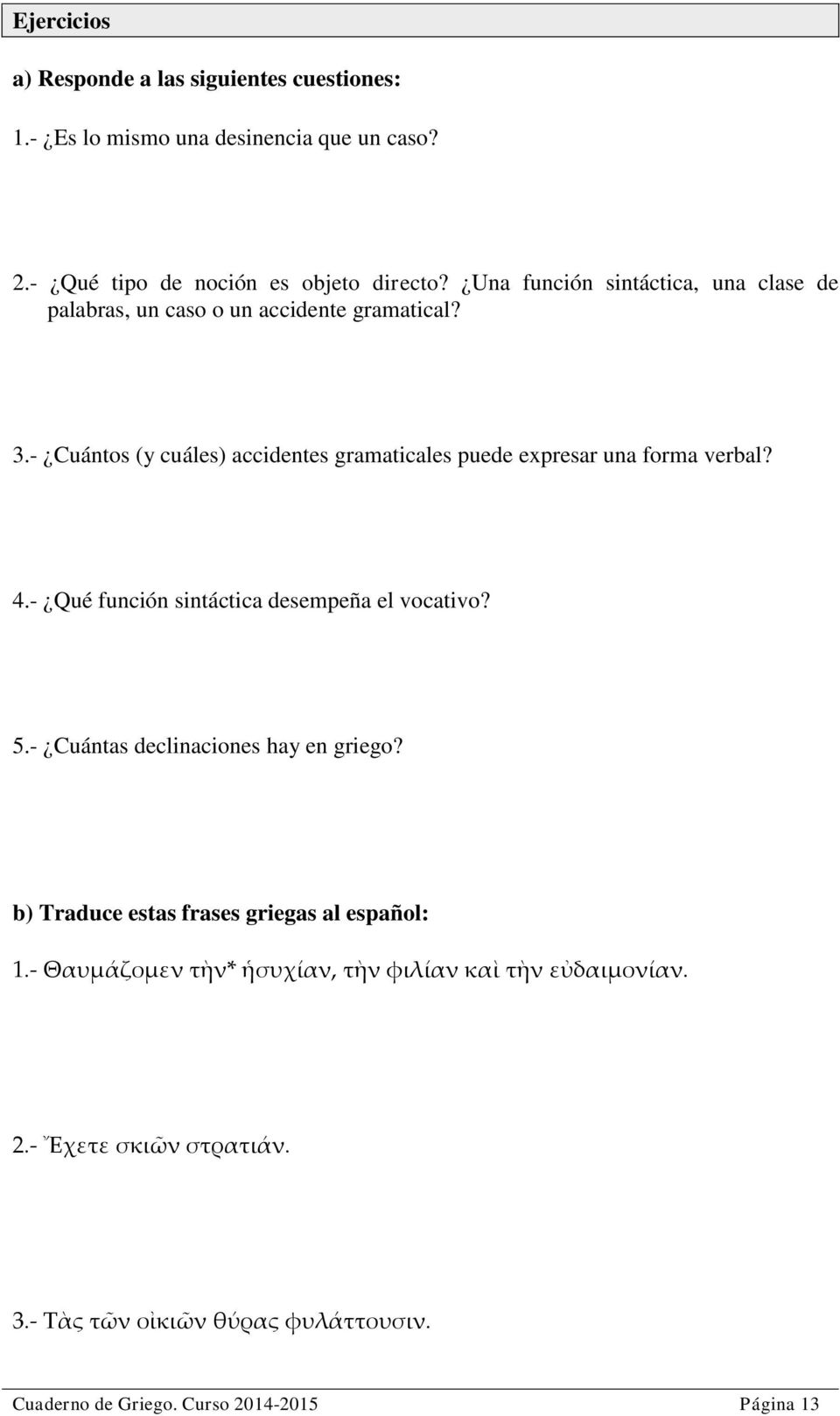 Ejercicios

a) Responde a las siguientes cuestiones:

1.- ¿Es lo mismo una desinencia que un caso?

2.- ¿Qué tipo de noción es objeto directo? ¿Una función sintáctica, una clase de palabras, un caso o un accidente gramatical?

3.- ¿Cuántos (y cuáles) accidentes gramaticales puede expresar una forma verbal?

4.- ¿Qué función sintáctica desempeña el vocativo?

5.- ¿Cuántas declinaciones hay en griego?

b) Traduce estas frases griegas al español:

1.- Θαυμάζομεν τὴν* ἡσυχίαν, τὴν φιλίαν καὶ τὴν εὐδαιμονίαν.

2.- Ἔχετε σκιῶν στρατιάν.

3.- Τὰς τῶν οἰκιῶν θύρας φυλάττουσιν.

Cuaderno de Griego. Curso 2014-2015 Página 13